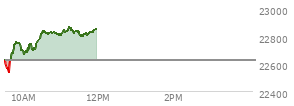 23000
22800
22600
22400
10AM
12PM
2PM